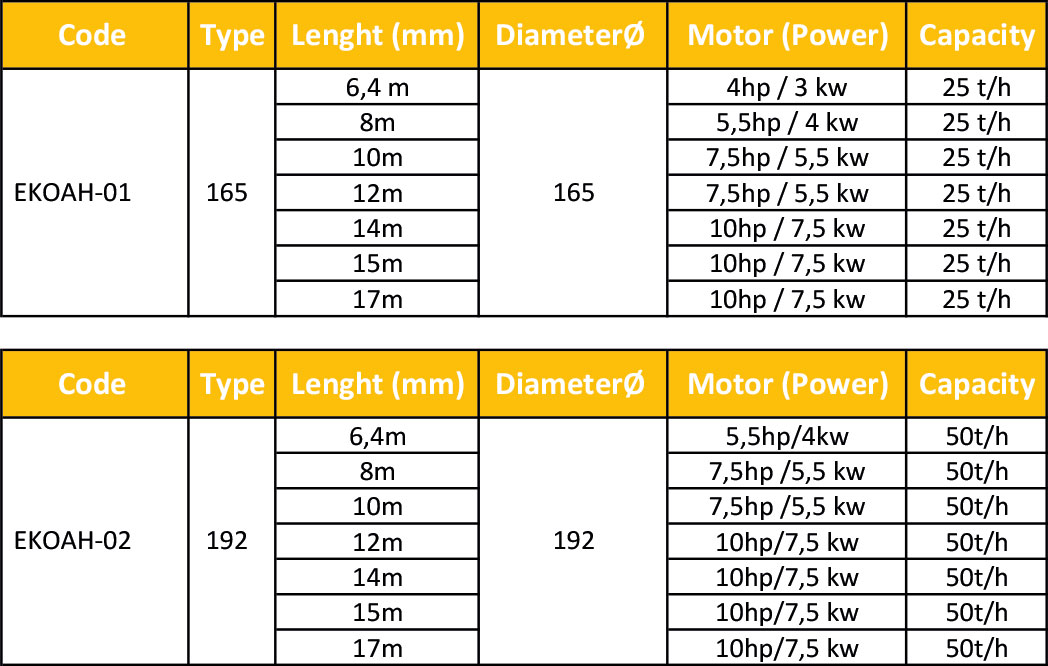 | Code | Type | Lenght (mm) | DiameterØ | Motor (Power) | Capacity |
|---|---|---|---|---|---|
| EKOAH-01 | 165 | 6,4 m | 165 | 4hp / 3 kw | 25 t/h |
| | | 8m | | 5,5hp / 4 kw | 25 t/h |
| | | 10m | | 7,5hp / 5,5 kw | 25 t/h |
| | | 12m | | 7,5hp / 5,5 kw | 25 t/h |
| | | 14m | | 10hp / 7,5 kw | 25 t/h |
| | | 15m | | 10hp / 7,5 kw | 25 t/h |
| | | 17m | | 10hp / 7,5 kw | 25 t/h |

| Code | Type | Lenght (mm) | DiameterØ | Motor (Power) | Capacity |
|---|---|---|---|---|---|
| EKOAH-02 | 192 | 6,4m | 192 | 5,5hp/4kw | 50t/h |
| | | 8m | | 7,5hp /5,5 kw | 50t/h |
| | | 10m | | 7,5hp /5,5 kw | 50t/h |
| | | 12m | | 10hp/7,5 kw | 50t/h |
| | | 14m | | 10hp/7,5 kw | 50t/h |
| | | 15m | | 10hp/7,5 kw | 50t/h |
| | | 17m | | 10hp/7,5 kw | 50t/h |